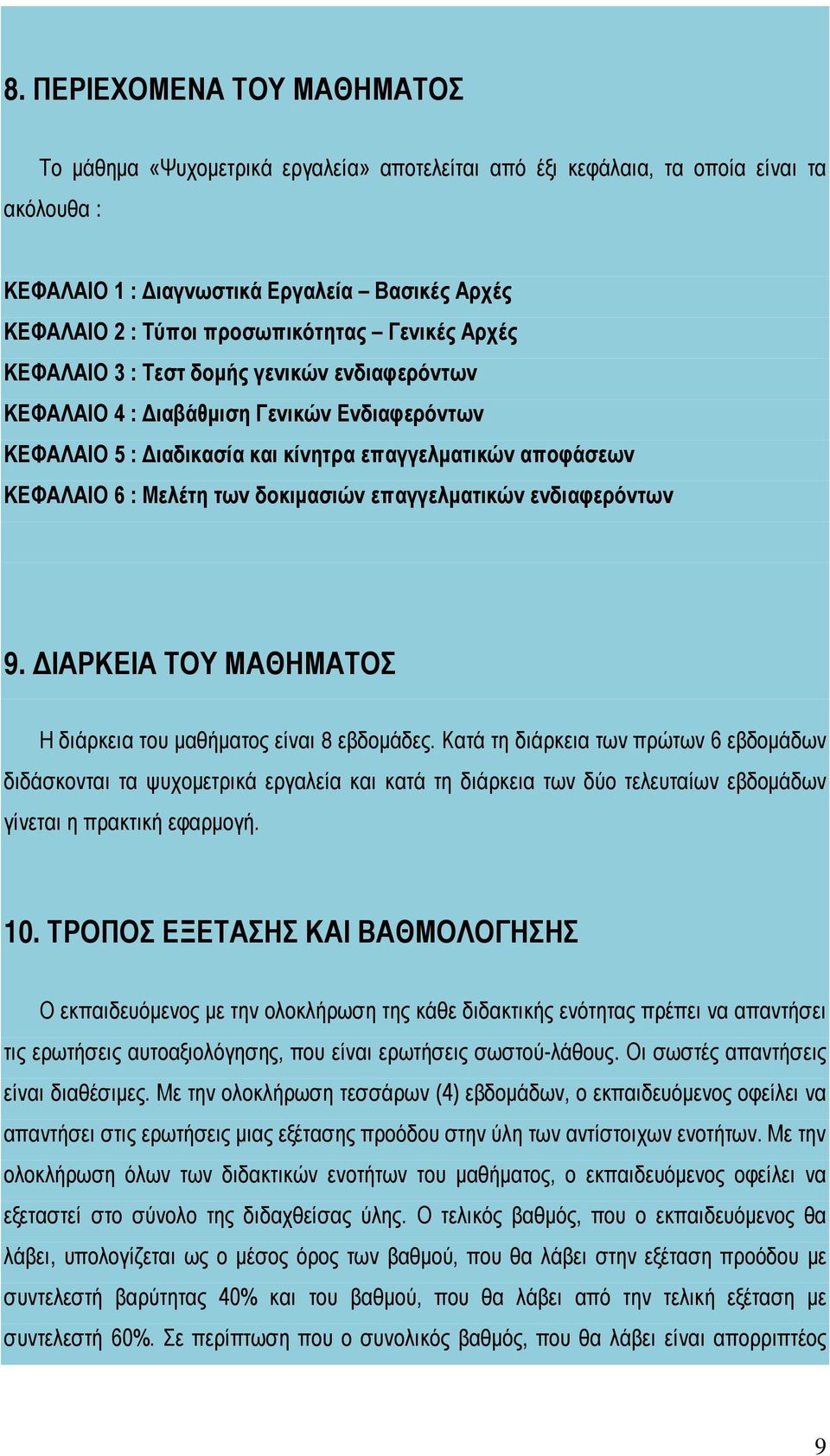 8. ΠΕΡΙΕΧΟΜΕΝΑ ΤΟΥ ΜΑΘΗΜΑΤΟΣ

Το μάθημα «Ψυχομετρικά εργαλεία» αποτελείται από έξι κεφάλαια, τα οποία είναι τα ακόλουθα :

ΚΕΦΑΛΑΙΟ 1 : Διαγνωστικά Εργαλεία – Βασικές Αρχές
ΚΕΦΑΛΑΙΟ 2 : Τύποι προσωπικότητας – Γενικές Αρχές
ΚΕΦΑΛΑΙΟ 3 : Τεστ δομής γενικών ενδιαφερόντων
ΚΕΦΑΛΑΙΟ 4 : Διαβάθμιση Γενικών Ενδιαφερόντων
ΚΕΦΑΛΑΙΟ 5 : Διαδικασία και κίνητρα επαγγελματικών αποφάσεων
ΚΕΦΑΛΑΙΟ 6 : Μελέτη των δοκιμασιών επαγγελματικών ενδιαφερόντων

9. ΔΙΑΡΚΕΙΑ ΤΟΥ ΜΑΘΗΜΑΤΟΣ

Η διάρκεια του μαθήματος είναι 8 εβδομάδες. Κατά τη διάρκεια των πρώτων 6 εβδομάδων διδάσκονται τα ψυχομετρικά εργαλεία και κατά τη διάρκεια των δύο τελευταίων εβδομάδων γίνεται η πρακτική εφαρμογή.

10. ΤΡΟΠΟΣ ΕΞΕΤΑΣΗΣ ΚΑΙ ΒΑΘΜΟΛΟΓΗΣΗΣ

Ο εκπαιδευόμενος με την ολοκλήρωση της κάθε διδακτικής ενότητας πρέπει να απαντήσει τις ερωτήσεις αυτοαξιολόγησης, που είναι ερωτήσεις σωστού-λάθους. Οι σωστές απαντήσεις είναι διαθέσιμες. Με την ολοκλήρωση τεσσάρων (4) εβδομάδων, ο εκπαιδευόμενος οφείλει να απαντήσει στις ερωτήσεις μιας εξέτασης προόδου στην ύλη των αντίστοιχων ενοτήτων. Με την ολοκλήρωση όλων των διδακτικών ενοτήτων του μαθήματος, ο εκπαιδευόμενος οφείλει να εξεταστεί στο σύνολο της διδαχθείσας ύλης. Ο τελικός βαθμός, που ο εκπαιδευόμενος θα λάβει, υπολογίζεται ως ο μέσος όρος των βαθμού, που θα λάβει στην εξέταση προόδου με συντελεστή βαρύτητας 40% και του βαθμού, που θα λάβει από την τελική εξέταση με συντελεστή 60%. Σε περίπτωση που ο συνολικός βαθμός, που θα λάβει είναι απορριπτέος

9